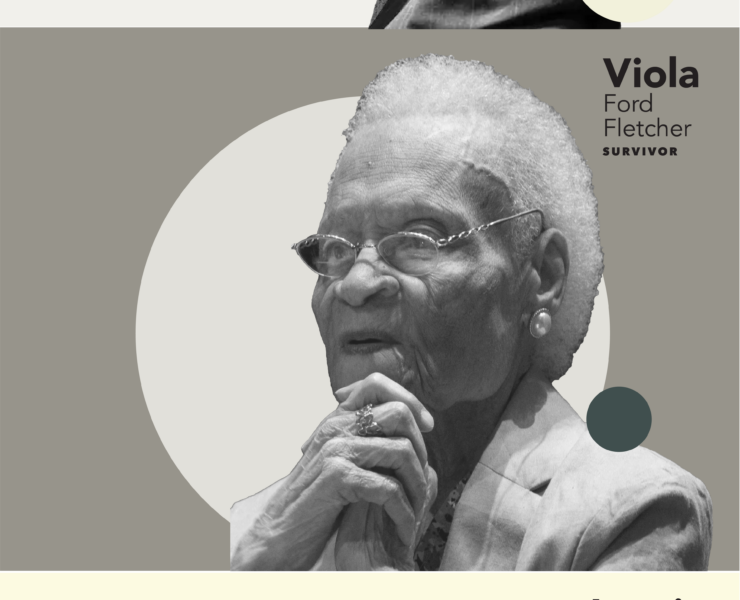 Viola
Ford
Fletcher
SURVIVOR